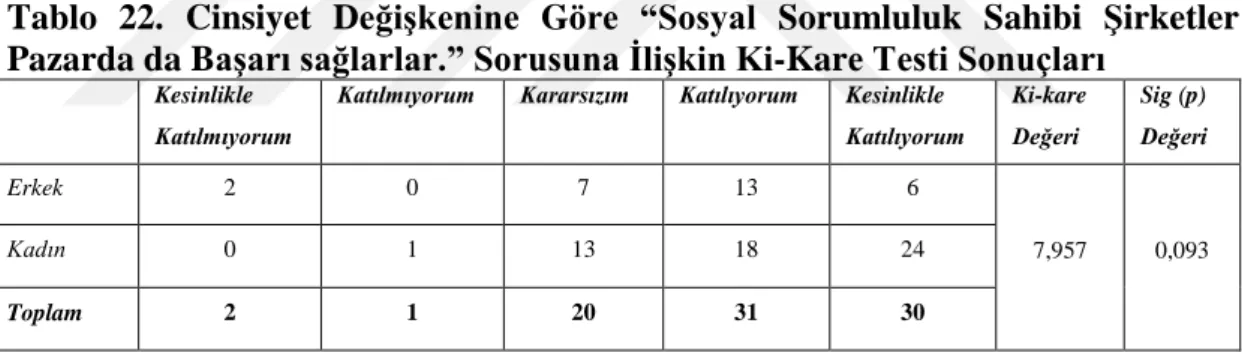 Tablo 22. Cinsiyet Değişkenine Göre “Sosyal Sorumluluk Sahibi Şirketler Pazarda da Başarı sağlarlar.” Sorusuna İlişkin Ki-Kare Testi Sonuçları

| | Kesinlikle Katılmıyorum | Katılmıyorum | Kararsızım | Katılıyorum | Kesinlikle Katılıyorum | Ki-kare Değeri | Sig (p) Değeri |
|---|---|---|---|---|---|---|---|
| Erkek | 2 | 0 | 7 | 13 | 6 | 7,957 | 0,093 |
| Kadın | 0 | 1 | 13 | 18 | 24 | | |
| Toplam | 2 | 1 | 20 | 31 | 30 | | |